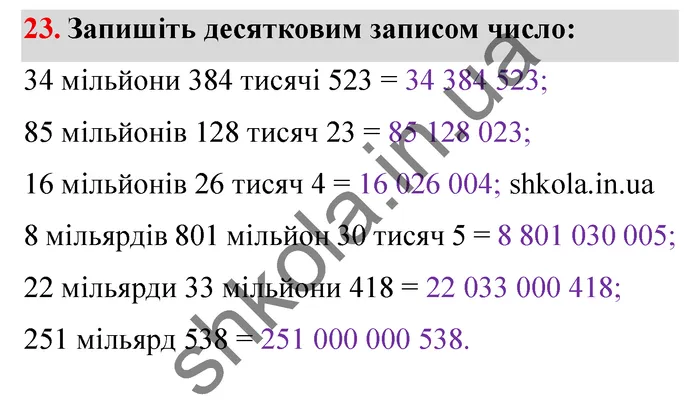 23. Запишіть десятковим записом число:

34 мільйони 384 тисячі 523 = 34 384 523;

85 мільйонів 128 тисяч 23 = 85 128 023;

16 мільйонів 26 тисяч 4 = 16 026 004; shkola.in.ua

8 мільярдів 801 мільйон 30 тисяч 5 = 8 801 030 005;

22 мільярди 33 мільйони 418 = 22 033 000 418;

251 мільярд 538 = 251 000 000 538.

shkola.in.ua